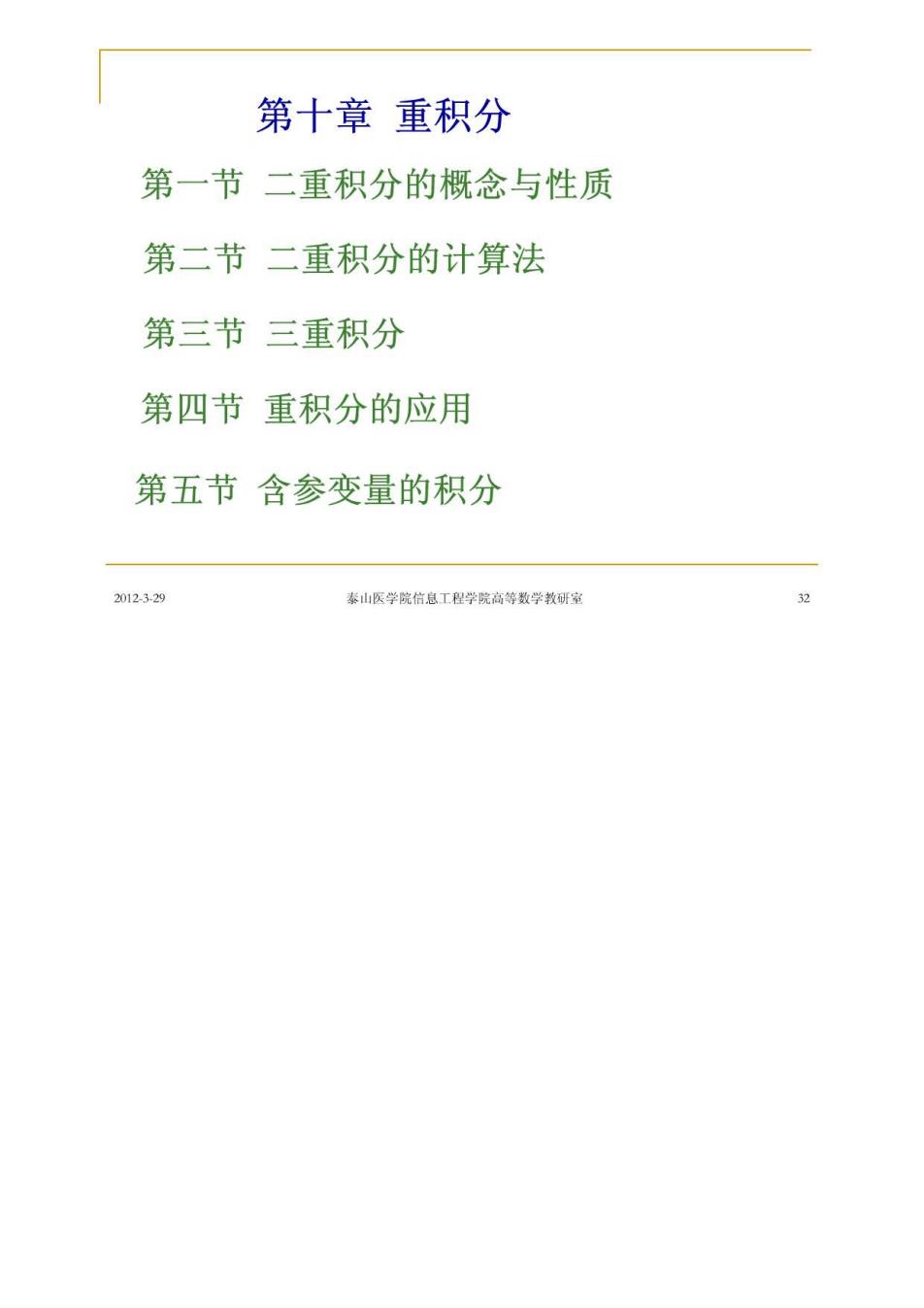 第十章 重积分

第一节 二重积分的概念与性质

第二节 二重积分的计算法

第三节 三重积分

第四节 重积分的应用

第五节 含参变量的积分

2012-3-29 泰山医学院信息工程学院高等数学教研室 32